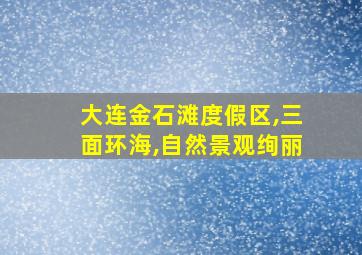 大连金石滩度假区,三面环海,自然景观绚丽